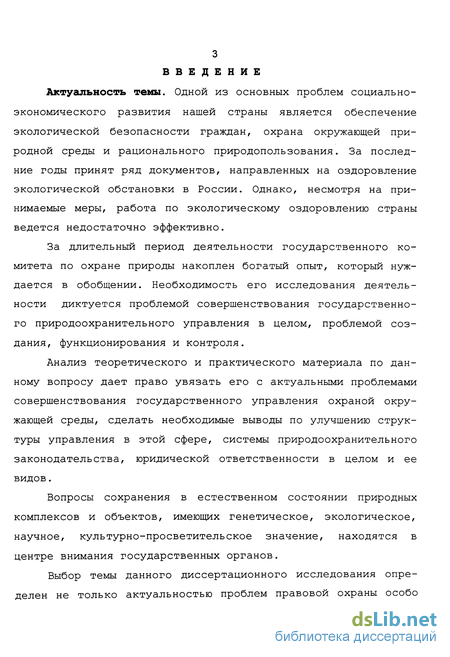 3

ВВЕДЕНИЕ

Актуальность темы. Одной из основных проблем социально-экономического развития нашей страны является обеспечение экологической безопасности граждан, охрана окружающей природной среды и рационального природопользования. За последние годы принят ряд документов, направленных на оздоровление экологической обстановки в России. Однако, несмотря на принимаемые меры, работа по экологическому оздоровлению страны ведется недостаточно эффективно.

За длительный период деятельности государственного комитета по охране природы накоплен богатый опыт, который нуждается в обобщении. Необходимость его исследования деятельности диктуется проблемой совершенствования государственного природоохранительного управления в целом, проблемой создания, функционирования и контроля.

Анализ теоретического и практического материала по данному вопросу дает право увязать его с актуальными проблемами совершенствования государственного управления охраной окружающей среды, сделать необходимые выводы по улучшению структуры управления в этой сфере, системы природоохранительного законодательства, юридической ответственности в целом и ее видов.

Вопросы сохранения в естественном состоянии природных комплексов и объектов, имеющих генетическое, экологическое, научное, культурно-просветительское значение, находятся в центре внимания государственных органов.

Выбор темы данного диссертационного исследования определен не только актуальностью проблем правовой охраны особо

dsLib.net
библиотека диссертаций